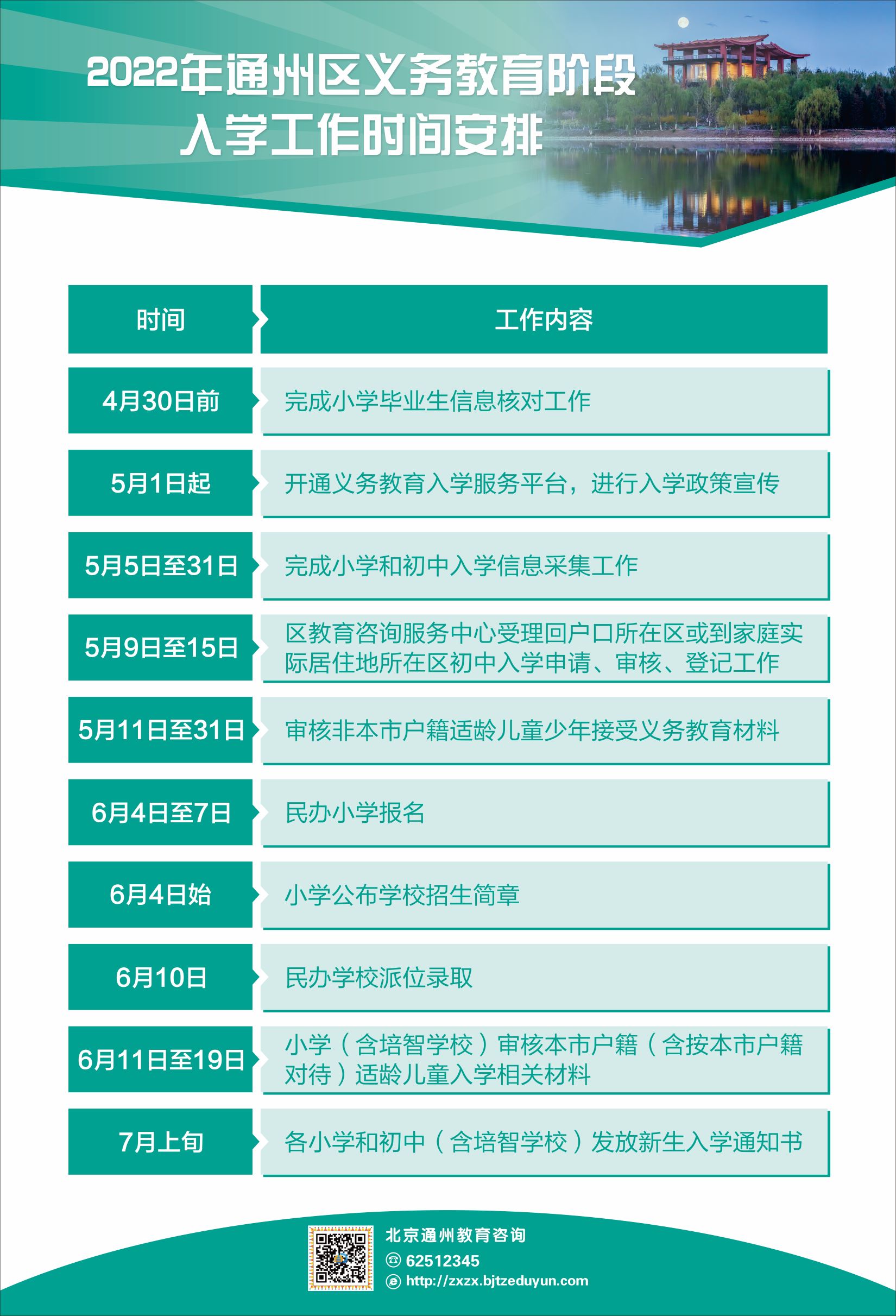 2022年通州区义务教育阶段
入学工作时间安排

| 时间 | 工作内容 |
|---|---|
| 4月30日前 | 完成小学毕业生信息核对工作 |
| 5月1日起 | 开通义务教育入学服务平台，进行入学政策宣传 |
| 5月5日至31日 | 完成小学和初中入学信息采集工作 |
| 5月9日至15日 | 区教育咨询服务中心受理回户口所在区或到家庭实际居住地所在区初中入学申请、审核、登记工作 |
| 5月11日至31日 | 审核非本市户籍适龄儿童少年接受义务教育材料 |
| 6月4日至7日 | 民办小学报名 |
| 6月4日始 | 小学公布学校招生简章 |
| 6月10日 | 民办学校派位录取 |
| 6月11日至19日 | 小学（含培智学校）审核本市户籍（含按本市户籍对待）适龄儿童入学相关材料 |
| 7月上旬 | 各小学和初中（含培智学校）发放新生入学通知书 |

北京通州教育咨询
62512345
http://zxzx.bjtzeduyun.com